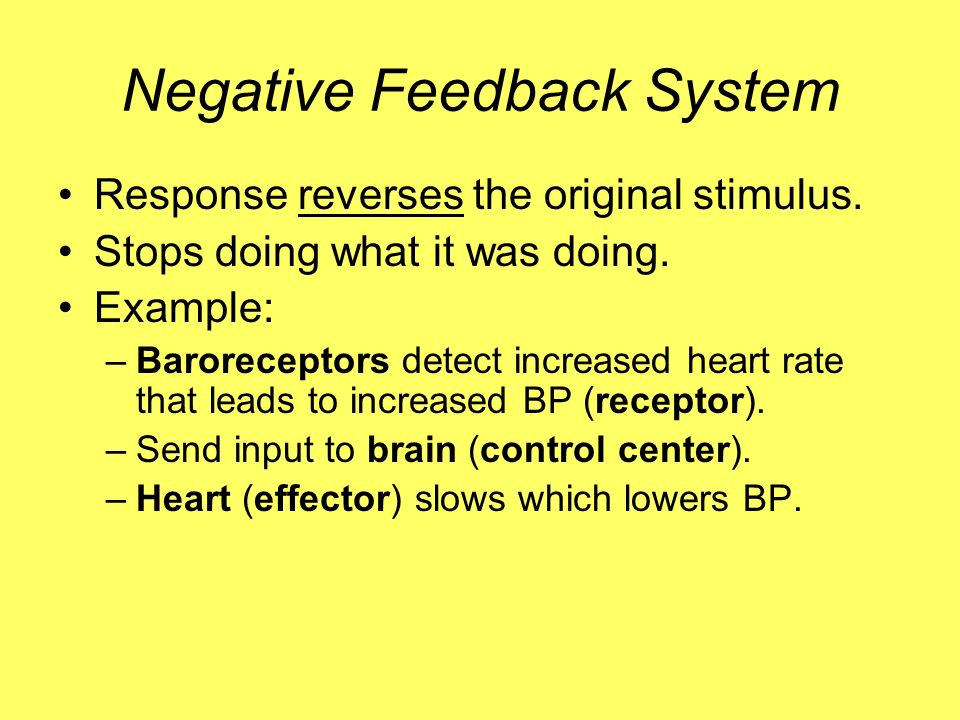 Negative Feedback System

• Response reverses the original stimulus.
• Stops doing what it was doing.
• Example:
– Baroreceptors detect increased heart rate that leads to increased BP (receptor).
– Send input to brain (control center).
– Heart (effector) slows which lowers BP.